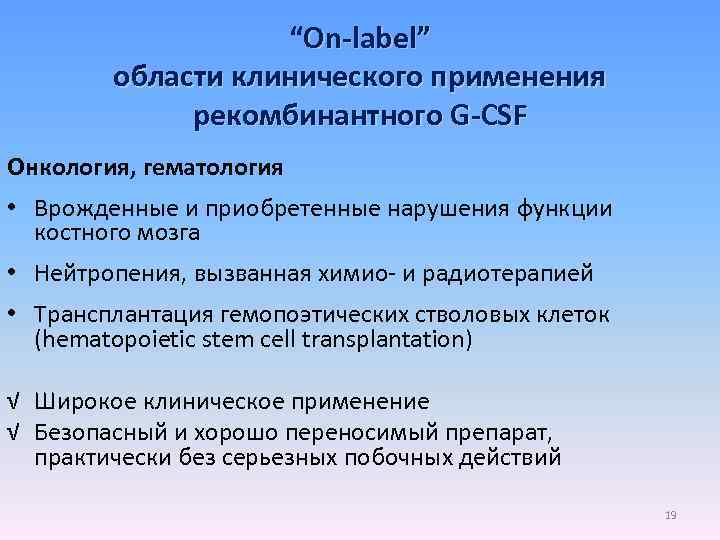 “On-label”
области клинического применения рекомбинантного G-CSF

Онкология, гематология

• Врожденные и приобретенные нарушения функции костного мозга

• Нейтропения, вызванная химио- и радиотерапией

• Трансплантация гемопоэтических стволовых клеток (hematopoietic stem cell transplantation)

√ Широкое клиническое применение
√ Безопасный и хорошо переносимый препарат, практически без серьезных побочных действий

19